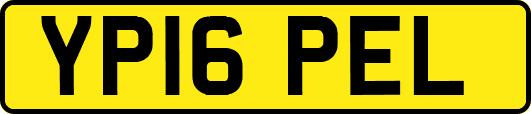 YP16 PEL